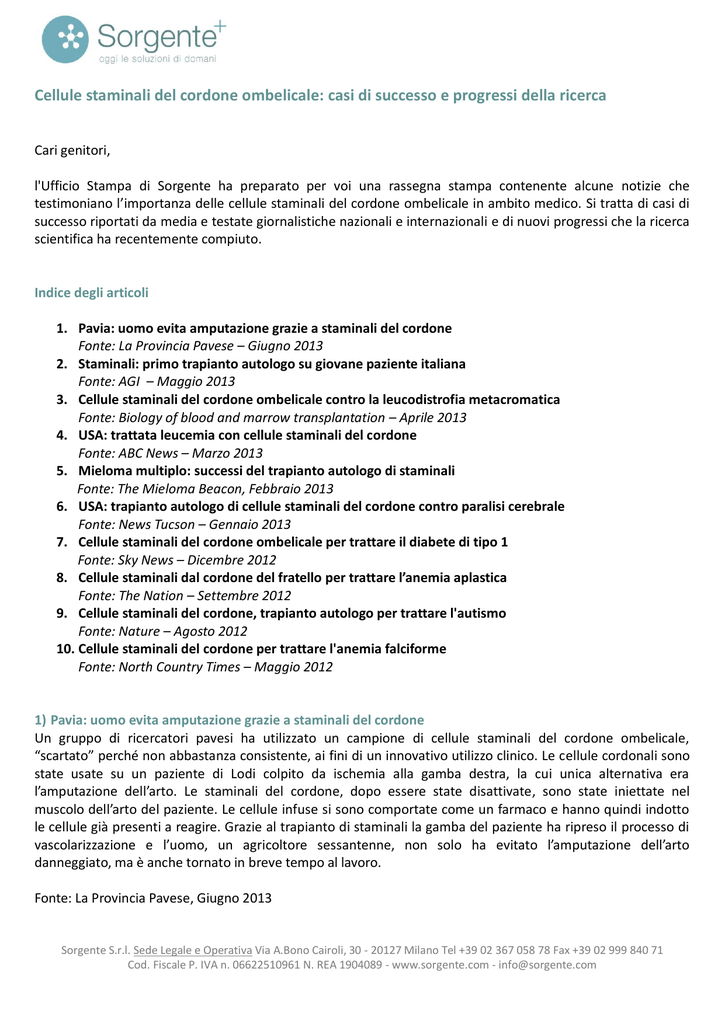 Sorgente+
oggi le soluzioni di domani

Cellule staminali del cordone ombelicale: casi di successo e progressi della ricerca

Cari genitori,

l'Ufficio Stampa di Sorgente ha preparato per voi una rassegna stampa contenente alcune notizie che testimoniano l'importanza delle cellule staminali del cordone ombelicale in ambito medico. Si tratta di casi di successo riportati da media e testate giornalistiche nazionali e internazionali e di nuovi progressi che la ricerca scientifica ha recentemente compiuto.

Indice degli articoli

1. Pavia: uomo evita amputazione grazie a staminali del cordone
Fonte: La Provincia Pavese – Giugno 2013
2. Staminali: primo trapianto autologo su giovane paziente italiana
Fonte: AGI – Maggio 2013
3. Cellule staminali del cordone ombelicale contro la leucodistrofia metacromatica
Fonte: Biology of blood and marrow transplantation – Aprile 2013
4. USA: trattata leucemia con cellule staminali del cordone
Fonte: ABC News – Marzo 2013
5. Mieloma multiplo: successi del trapianto autologo di staminali
Fonte: The Mieloma Beacon, Febbraio 2013
6. USA: trapianto autologo di cellule staminali del cordone contro paralisi cerebrale
Fonte: News Tucson – Gennaio 2013
7. Cellule staminali del cordone ombelicale per trattare il diabete di tipo 1
Fonte: Sky News – Dicembre 2012
8. Cellule staminali dal cordone del fratello per trattare l'anemia aplastica
Fonte: The Nation – Settembre 2012
9. Cellule staminali del cordone, trapianto autologo per trattare l'autismo
Fonte: Nature – Agosto 2012
10. Cellule staminali del cordone per trattare l'anemia falciforme
Fonte: North Country Times – Maggio 2012

1) Pavia: uomo evita amputazione grazie a staminali del cordone
Un gruppo di ricercatori pavesi ha utilizzato un campione di cellule staminali del cordone ombelicale, "scartato" perché non abbastanza consistente, ai fini di un innovativo utilizzo clinico. Le cellule cordonali sono state usate su un paziente di Lodi colpito da ischemia alla gamba destra, la cui unica alternativa era l'amputazione dell'arto. Le staminali del cordone, dopo essere state disattivate, sono state iniettate nel muscolo dell'arto del paziente. Le cellule infuse si sono comportate come un farmaco e hanno quindi indotto le cellule già presenti a reagire. Grazie al trapianto di staminali la gamba del paziente ha ripreso il processo di vascolarizzazione e l'uomo, un agricoltore sessantenne, non solo ha evitato l'amputazione dell'arto danneggiato, ma è anche tornato in breve tempo al lavoro.

Fonte: La Provincia Pavese, Giugno 2013

Sorgente S.r.l. Sede Legale e Operativa Via A.Bono Cairoli, 30 - 20127 Milano Tel +39 02 367 058 78 Fax +39 02 999 840 71
Cod. Fiscale P. IVA n. 06622510961 N. REA 1904089 - www.sorgente.com - info@sorgente.com